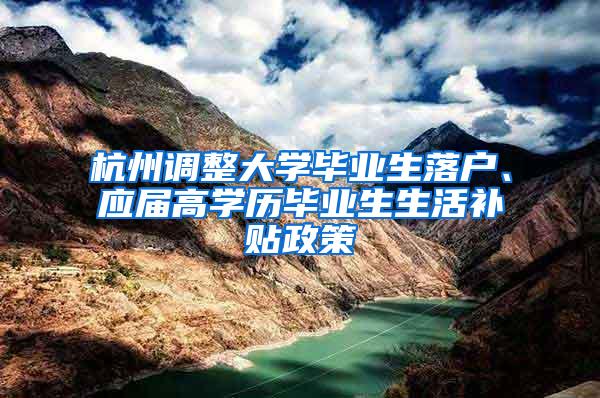 杭州调整大学毕业生落户、应届高学历毕业生生活补贴政策